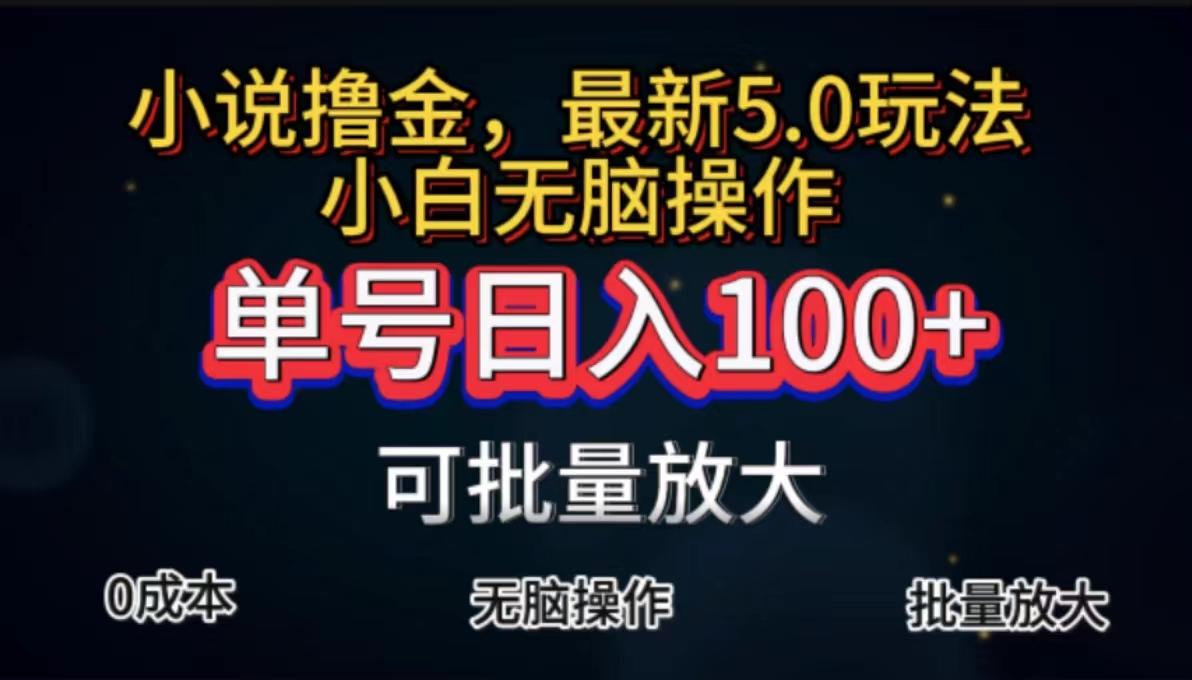 小说撸金，最新5.0玩法
小白无脑操作

单号日入100+

可批量放大

0成本

无脑操作

批量放大